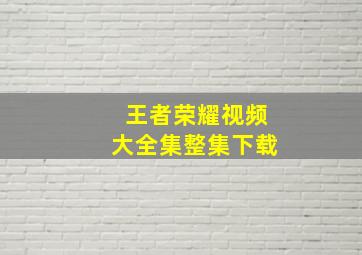 王者荣耀视频
大全集整集下载